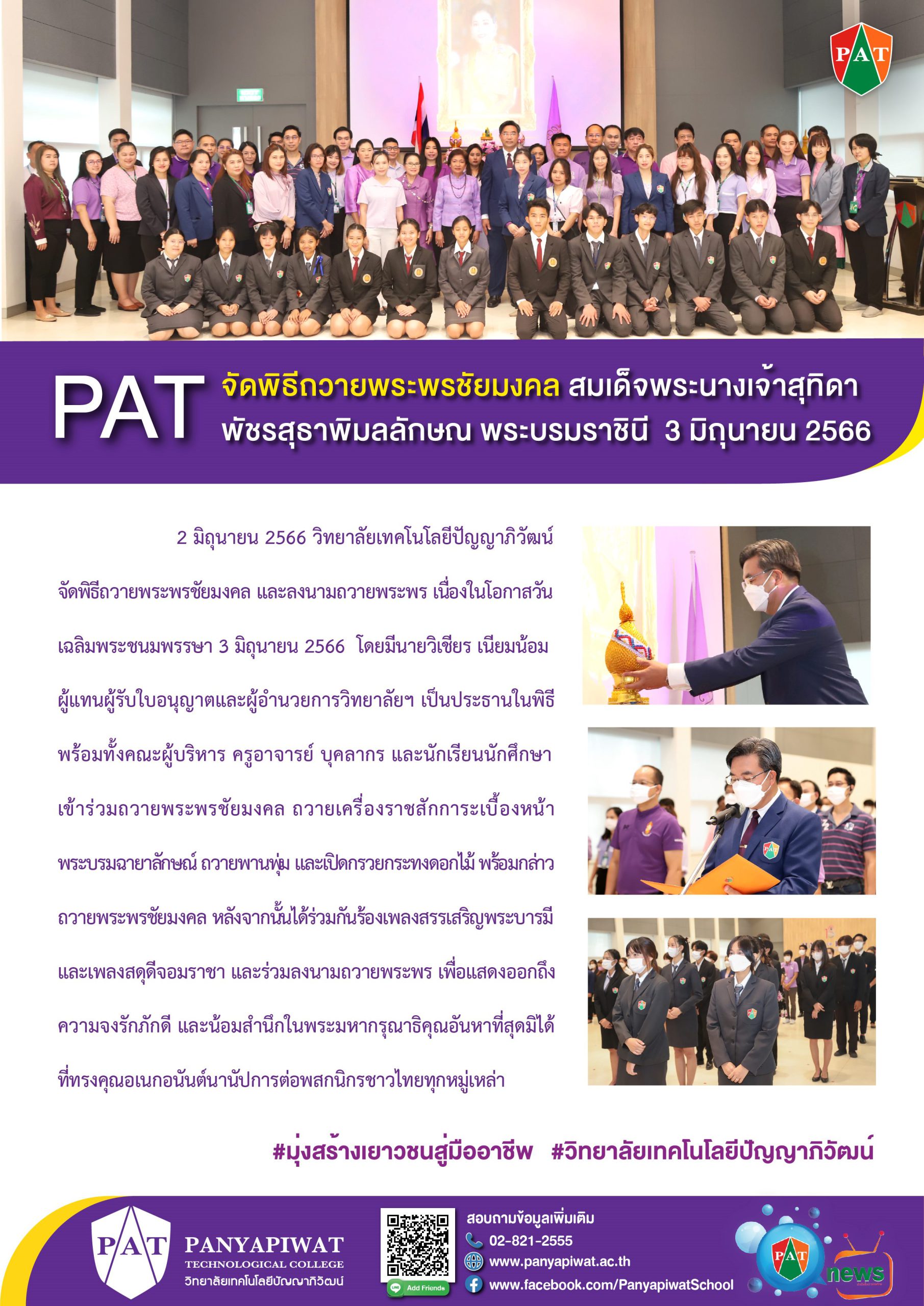 PAT

PAT จัดพิธีถวายพระพรชัยมงคล สมเด็จพระนางเจ้าสุทิดา พัชรสุธาพิมลลักษณ พระบรมราชินี 3 มิถุนายน 2566

2 มิถุนายน 2566 วิทยาลัยเทคโนโลยีปัญญาภิวัฒน์ จัดพิธีถวายพระพรชัยมงคล และลงนามถวายพระพร เนื่องในโอกาสวันเฉลิมพระชนมพรรษา 3 มิถุนายน 2566 โดยมีนายวิเชียร เนียมน้อม ผู้แทนผู้รับใบอนุญาตและผู้อำนวยการวิทยาลัยฯ เป็นประธานในพิธี พร้อมทั้งคณะผู้บริหาร ครูอาจารย์ บุคลากร และนักเรียนนักศึกษา เข้าร่วมถวายพระพรชัยมงคล ถวายเครื่องราชสักการะเบื้องหน้าพระบรมฉายาลักษณ์ ถวายพานพุ่ม และเปิดกรวยกระทงดอกไม้ พร้อมกล่าวถวายพระพรชัยมงคล หลังจากนั้นได้ร่วมกันร้องเพลงสรรเสริญพระบารมี และเพลงสดุดีจอมราชา และร่วมลงนามถวายพระพร เพื่อแสดงออกถึงความจงรักภักดี และน้อมสำนึกในพระมหากรุณาธิคุณอันหาที่สุดมิได้ ที่ทรงคุณอเนกอนันต์นานัปการต่อพสกนิกรชาวไทยทุกหมู่เหล่า

#มุ่งสร้างเยาวชนสู่มืออาชีพ #วิทยาลัยเทคโนโลยีปัญญาภิวัฒน์

PAT
PANYAPIWAT
TECHNOLOGICAL COLLEGE
วิทยาลัยเทคโนโลยีปัญญาภิวัฒน์

Add Friends

สอบถามข้อมูลเพิ่มเติม
02-821-2555
www.panyapiwat.ac.th
www.facebook.com/PanyapiwatSchool

PAT
news